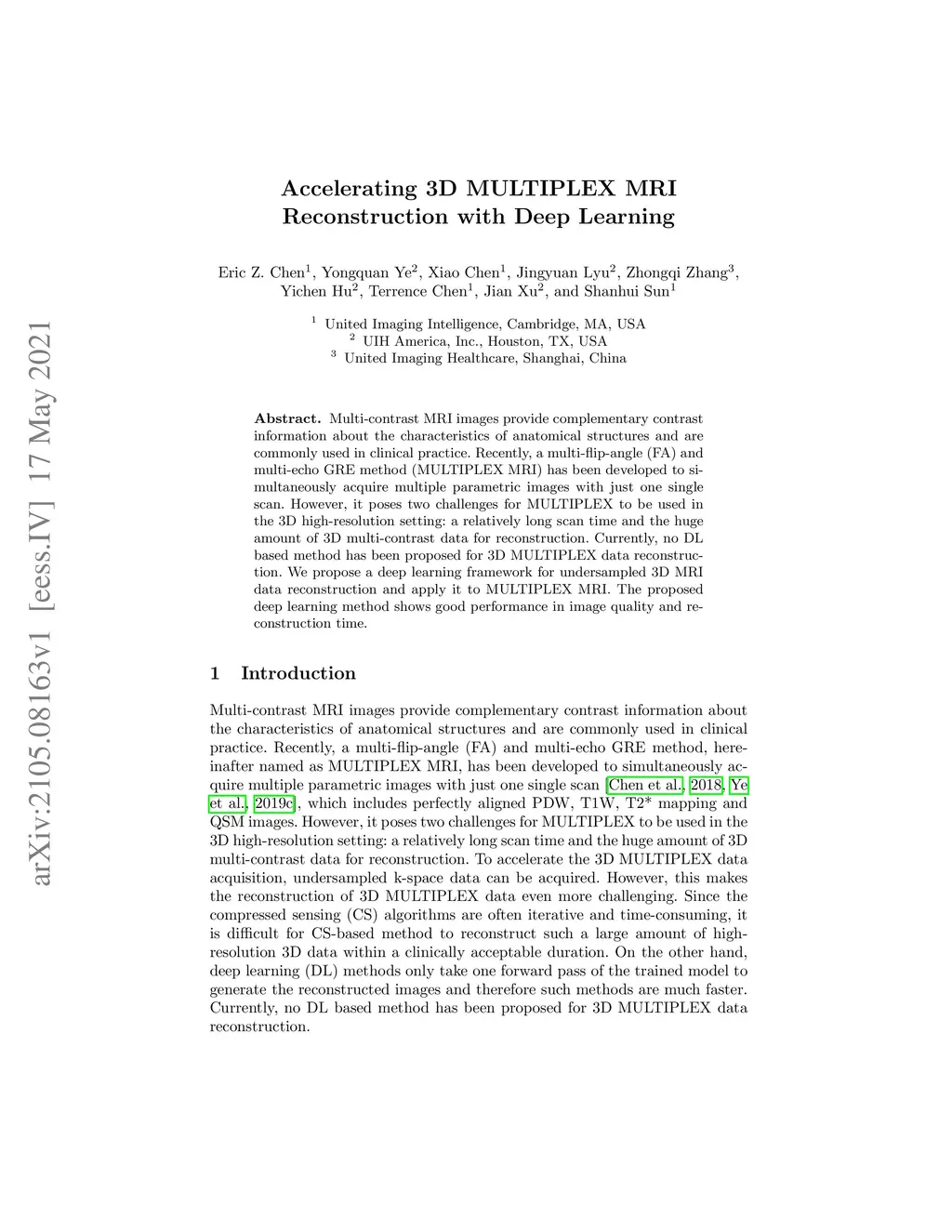 arXiv:2105.08163v1 [eess.IV] 17 May 2021

Accelerating 3D MULTIPLEX MRI Reconstruction with Deep Learning

Eric Z. Chen$^1$, Yongquan Ye$^2$, Xiao Chen$^1$, Jingyuan Lyu$^2$, Zhongqi Zhang$^3$, Yichen Hu$^2$, Terrence Chen$^1$, Jian Xu$^2$, and Shanhui Sun$^1$

$^1$ United Imaging Intelligence, Cambridge, MA, USA
$^2$ UIH America, Inc., Houston, TX, USA
$^3$ United Imaging Healthcare, Shanghai, China

Abstract. Multi-contrast MRI images provide complementary contrast information about the characteristics of anatomical structures and are commonly used in clinical practice. Recently, a multi-flip-angle (FA) and multi-echo GRE method (MULTIPLEX MRI) has been developed to simultaneously acquire multiple parametric images with just one single scan. However, it poses two challenges for MULTIPLEX to be used in the 3D high-resolution setting: a relatively long scan time and the huge amount of 3D multi-contrast data for reconstruction. Currently, no DL based method has been proposed for 3D MULTIPLEX data reconstruction. We propose a deep learning framework for undersampled 3D MRI data reconstruction and apply it to MULTIPLEX MRI. The proposed deep learning method shows good performance in image quality and reconstruction time.

1 Introduction

Multi-contrast MRI images provide complementary contrast information about the characteristics of anatomical structures and are commonly used in clinical practice. Recently, a multi-flip-angle (FA) and multi-echo GRE method, hereinafter named as MULTIPLEX MRI, has been developed to simultaneously acquire multiple parametric images with just one single scan [Chen et al., 2018, Ye et al., 2019c], which includes perfectly aligned PDW, T1W, T2* mapping and QSM images. However, it poses two challenges for MULTIPLEX to be used in the 3D high-resolution setting: a relatively long scan time and the huge amount of 3D multi-contrast data for reconstruction. To accelerate the 3D MULTIPLEX data acquisition, undersampled k-space data can be acquired. However, this makes the reconstruction of 3D MULTIPLEX data even more challenging. Since the compressed sensing (CS) algorithms are often iterative and time-consuming, it is difficult for CS-based method to reconstruct such a large amount of high-resolution 3D data within a clinically acceptable duration. On the other hand, deep learning (DL) methods only take one forward pass of the trained model to generate the reconstructed images and therefore such methods are much faster. Currently, no DL based method has been proposed for 3D MULTIPLEX data reconstruction.